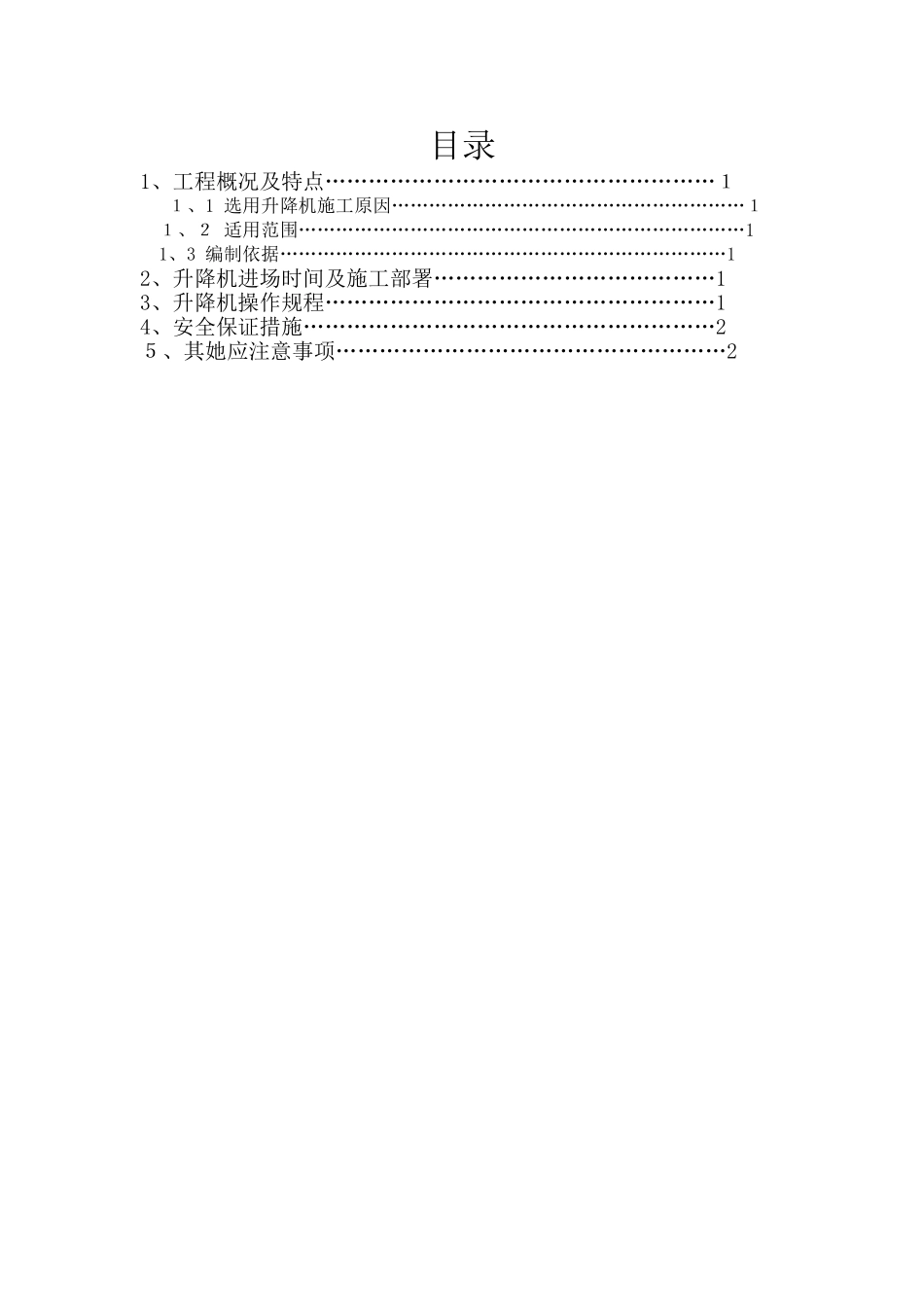 目录

1、工程概况及特点 1

1、1 选用升降机施工原因 1

1、2 适用范围 1

1、3 编制依据 1

2、升降机进场时间及施工部署 1

3、升降机操作规程 1

4、安全保证措施 2

5、其她应注意事项 2